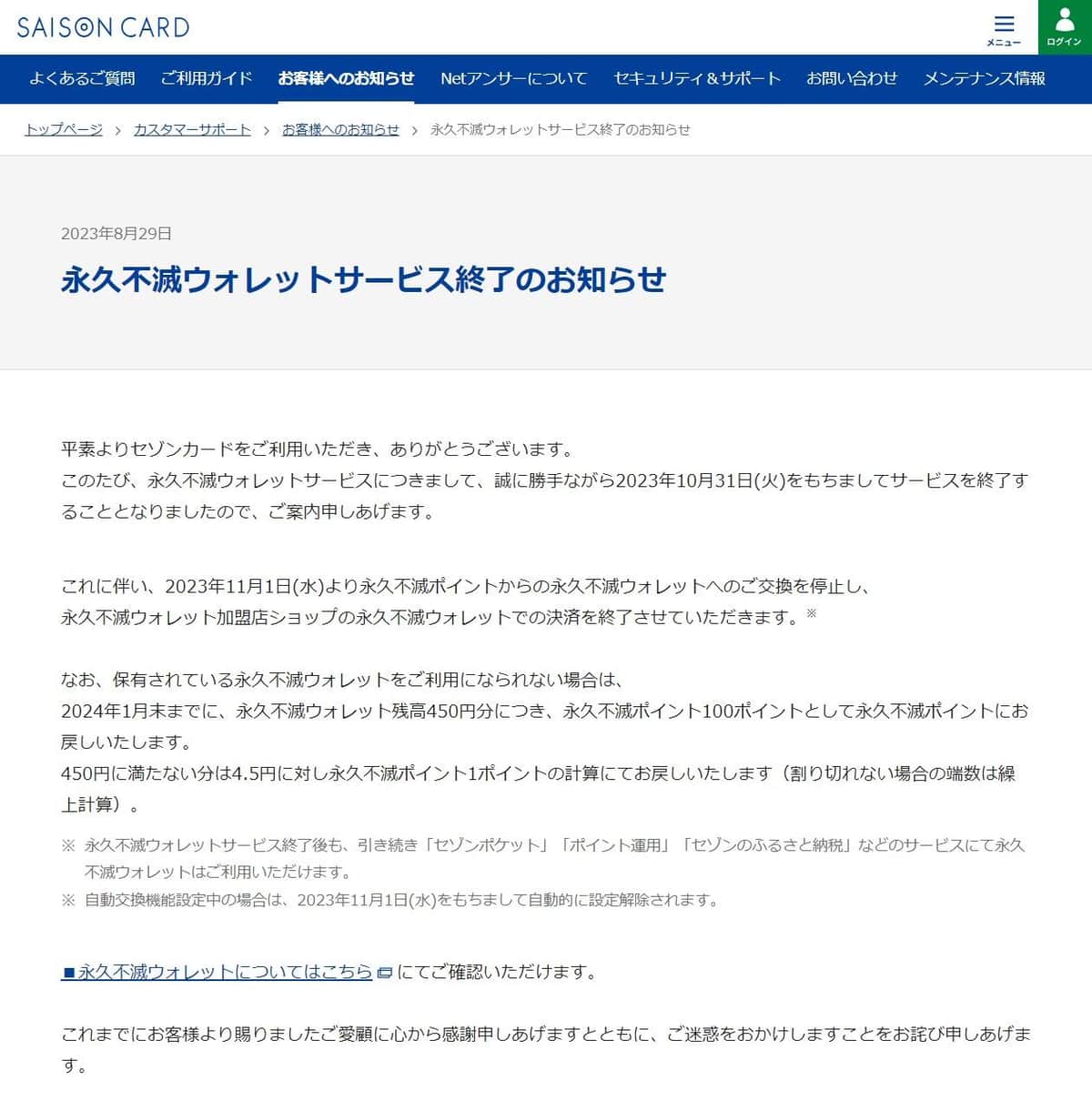 SAISON CARD

メニュー

ログイン

よくあるご質問　ご利用ガイド　お客様へのお知らせ　Netアンサーについて　セキュリティ＆サポート　お問い合わせ　メンテナンス情報

トップページ ＞ カスタマーサポート ＞ お客様へのお知らせ ＞ 永久不滅ウォレットサービス終了のお知らせ

2023年8月29日

永久不滅ウォレットサービス終了のお知らせ

平素よりセゾンカードをご利用いただき、ありがとうございます。
このたび、永久不滅ウォレットサービスにつきまして、誠に勝手ながら2023年10月31日(火)をもちましてサービスを終了することとなりましたので、ご案内申しあげます。

これに伴い、2023年11月1日(水)より永久不滅ポイントからの永久不滅ウォレットへのご交換を停止し、
永久不滅ウォレット加盟店ショップの永久不滅ウォレットでの決済を終了させていただきます。※

なお、保有されている永久不滅ウォレットをご利用になられない場合は、
2024年1月末までに、永久不滅ウォレット残高450円分につき、永久不滅ポイント100ポイントとして永久不滅ポイントにお戻しいたします。
450円に満たない分は4.5円に対し永久不滅ポイント1ポイントの計算にてお戻しいたします（割り切れない場合の端数は繰上計算）。

※ 永久不滅ウォレットサービス終了後も、引き続き「セゾンポケット」「ポイント運用」「セゾンのふるさと納税」などのサービスにて永久不滅ウォレットはご利用いただけます。
※ 自動交換機能設定中の場合は、2023年11月1日(水)をもちまして自動的に設定解除されます。

■永久不滅ウォレットについてはこちら にてご確認いただけます。

これまでにお客様より賜りましたご愛顧に心から感謝申しあげますとともに、ご迷惑をおかけしますことをお詫び申しあげます。